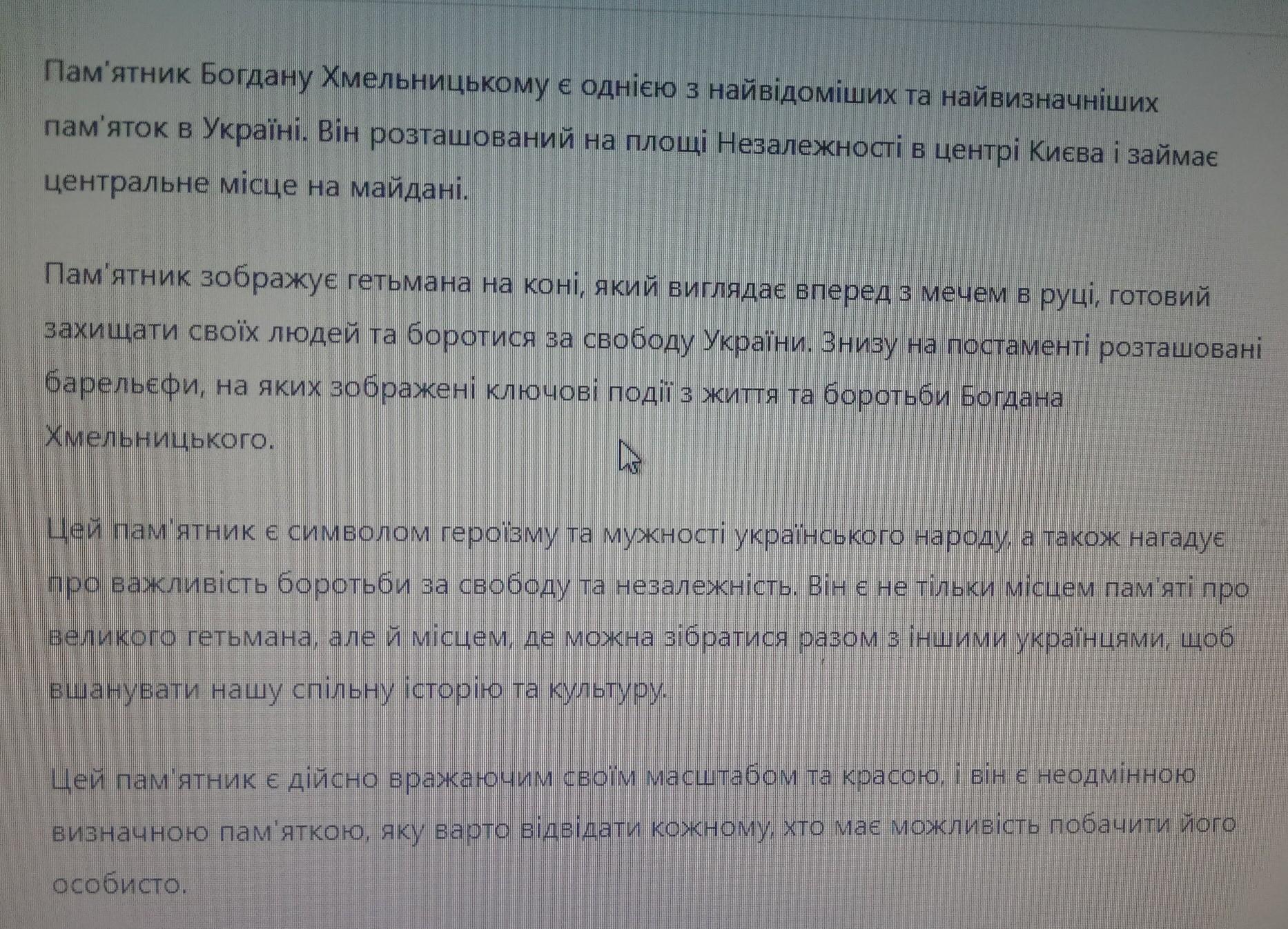 Пам'ятник Богдану Хмельницькому є однією з найвідоміших та найвизначніших пам'яток в Україні. Він розташований на площі Незалежності в центрі Києва і займає центральне місце на майдані.

Пам'ятник зображує гетьмана на коні, який виглядає вперед з мечем в руці, готовий захищати своїх людей та боротися за свободу України. Знизу на постаменті розташовані барельєфи, на яких зображені ключові події з життя та боротьби Богдана Хмельницького.

Цей пам'ятник є символом героїзму та мужності українського народу, а також нагадує про важливість боротьби за свободу та незалежність. Він є не тільки місцем пам'яті про великого гетьмана, але й місцем, де можна зібратися разом з іншими українцями, щоб вшанувати нашу спільну історію та культуру.

Цей пам'ятник є дійсно вражаючим своїм масштабом та красою, і він є неодмінною визначною пам'яткою, яку варто відвідати кожному, хто має можливість побачити його особисто.